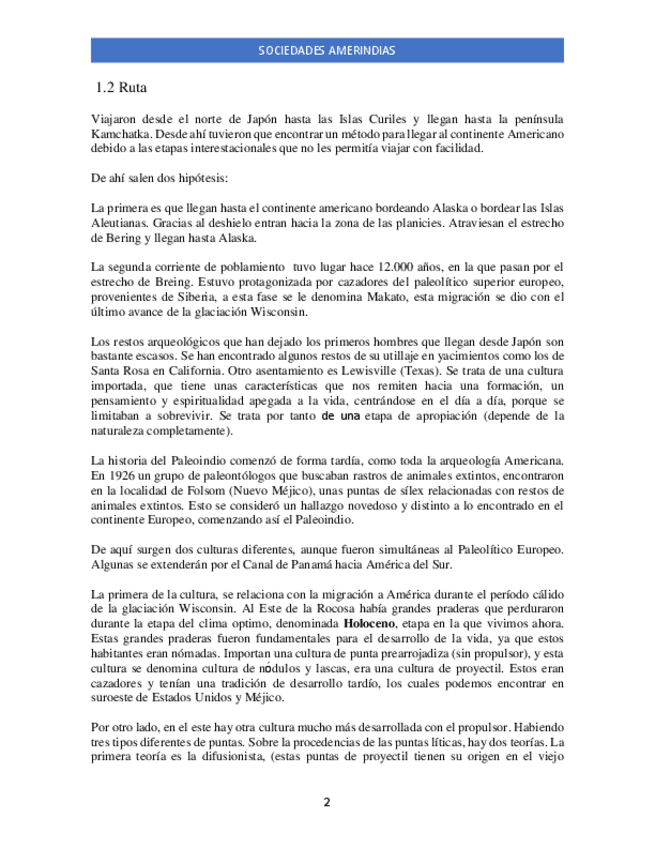 SOCIEDADES AMERINDIAS

1.2 Ruta

Viajaron desde el norte de Japón hasta las Islas Curiles y llegan hasta la península Kamchatka. Desde ahí tuvieron que encontrar un método para llegar al continente Americano debido a las etapas interestacionales que no les permitía viajar con facilidad.

De ahí salen dos hipótesis:

La primera es que llegan hasta el continente americano bordeando Alaska o bordear las Islas Aleutianas. Gracias al deshielo entran hacia la zona de las planicies. Atraviesan el estrecho de Bering y llegan hasta Alaska.

La segunda corriente de poblamiento tuvo lugar hace 12.000 años, en la que pasan por el estrecho de Breing. Estuvo protagonizada por cazadores del paleolítico superior europeo, provenientes de Siberia, a esta fase se le denomina Makato, esta migración se dio con el último avance de la glaciación Wisconsin.

Los restos arqueológicos que han dejado los primeros hombres que llegan desde Japón son bastante escasos. Se han encontrado algunos restos de su utillaje en yacimientos como los de Santa Rosa en California. Otro asentamiento es Lewisville (Texas). Se trata de una cultura importada, que tiene unas características que nos remiten hacia una formación, un pensamiento y espiritualidad apegada a la vida, centrándose en el día a día, porque se limitaban a sobrevivir. Se trata por tanto de una etapa de apropiación (depende de la naturaleza completamente).

La historia del Paleoindio comenzó de forma tardía, como toda la arqueología Americana. En 1926 un grupo de paleontólogos que buscaban rastros de animales extintos, encontraron en la localidad de Folsom (Nuevo Méjico), unas puntas de sílex relacionadas con restos de animales extintos. Esto se consideró un hallazgo novedoso y distinto a lo encontrado en el continente Europeo, comenzando así el Paleoindio.

De aquí surgen dos culturas diferentes, aunque fueron simultáneas al Paleolítico Europeo. Algunas se extenderán por el Canal de Panamá hacia América del Sur.

La primera de la cultura, se relaciona con la migración a América durante el período cálido de la glaciación Wisconsin. Al Este de la Rocosa había grandes praderas que perduraron durante la etapa del clima optimo, denominada Holoceno, etapa en la que vivimos ahora. Estas grandes praderas fueron fundamentales para el desarrollo de la vida, ya que estos habitantes eran nómadas. Importan una cultura de punta prearrojadiza (sin propulsor), y esta cultura se denomina cultura de nódulos y lascas, era una cultura de proyectil. Estos eran cazadores y tenían una tradición de desarrollo tardío, los cuales podemos encontrar en suroeste de Estados Unidos y Méjico.

Por otro lado, en el este hay otra cultura mucho más desarrollada con el propulsor. Habiendo tres tipos diferentes de puntas. Sobre la procedencias de las puntas líticas, hay dos teorías. La primera teoría es la difusionista, (estas puntas de proyectil tienen su origen en el viejo

2